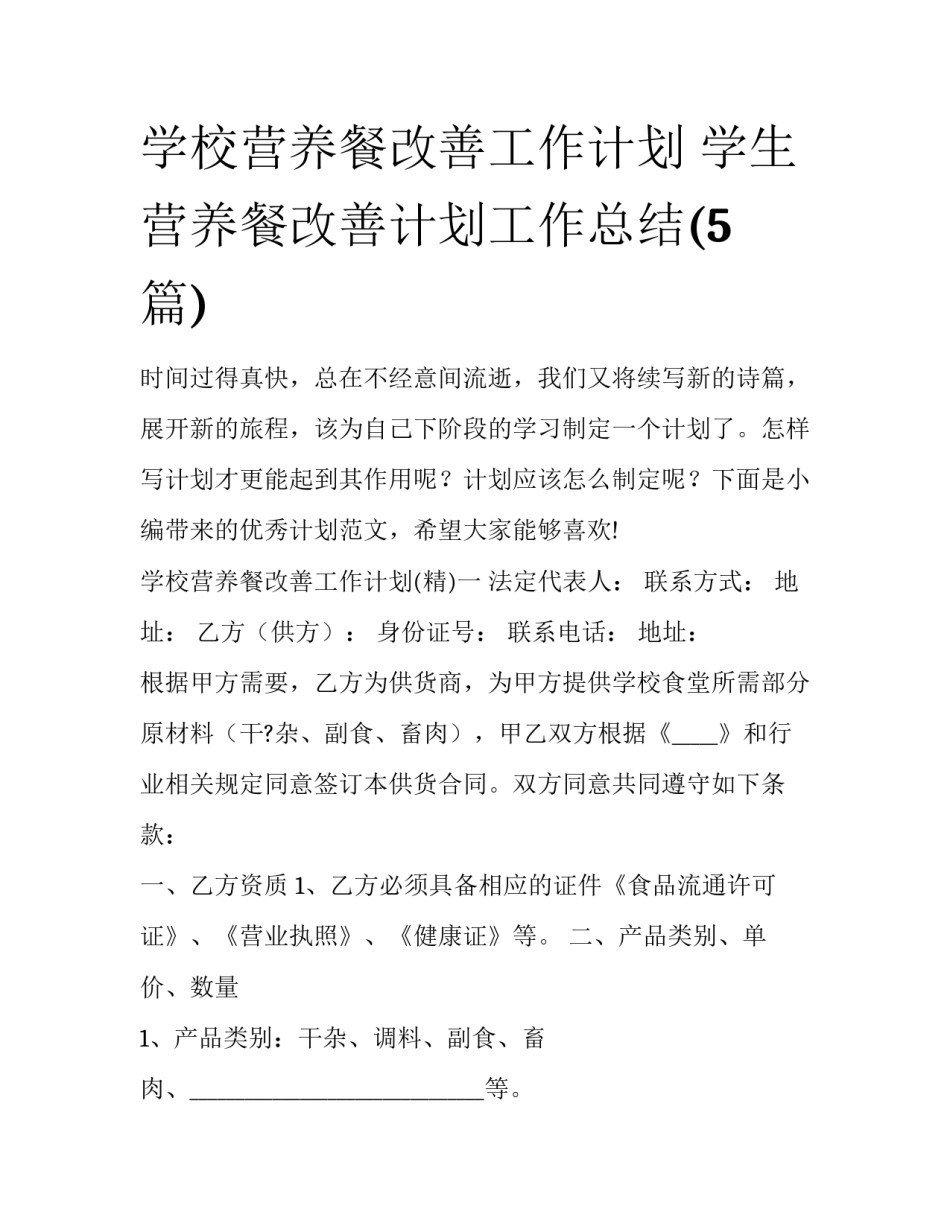 学校营养餐改善工作计划 学生营养餐改善计划工作总结(5篇)

时间过得真快，总在不经意间流逝，我们又将续写新的诗篇，展开新的旅程，该为自己下阶段的学习制定一个计划了。怎样写计划才更能起到其作用呢？计划应该怎么制定呢？下面是小编带来的优秀计划范文，希望大家能够喜欢!

学校营养餐改善工作计划(精)一 法定代表人： 联系方式： 地址： 乙方（供方）： 身份证号： 联系电话： 地址：

根据甲方需要，乙方为供货商，为甲方提供学校食堂所需部分原材料（干?杂、副食、畜肉），甲乙双方根据《____》和行业相关规定同意签订本供货合同。双方同意共同遵守如下条款：

一、乙方资质 1、乙方必须具备相应的证件《食品流通许可证》、《营业执照》、《健康证》等。 二、产品类别、单价、数量

1、产品类别：干杂、调料、副食、畜肉、________________________等。